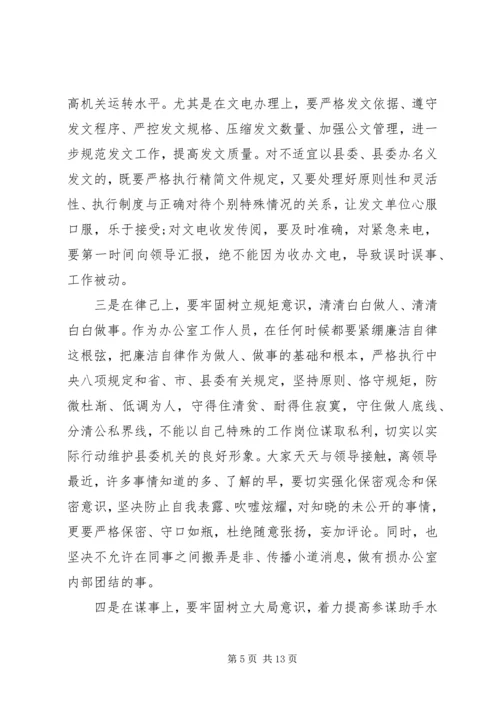 高机关运转水平。尤其是在文电办理上，要严格发文依据、遵守发文程序、严控发文规格、压缩发文数量、加强公文管理，进一步规范发文工作，提高发文质量。对不适宜以县委、县委办名义发文的，既要严格执行精简文件规定，又要处理好原则性和灵活性、执行制度与正确对待个别特殊情况的关系，让发文单位心服口服，乐于接受;对文电收发传阅，要及时准确，对紧急来电，要第一时间向领导汇报，绝不能因为收办文电，导致误时误事、工作被动。

三是在律己上，要牢固树立规矩意识，清清白白做人、清清白白做事。作为办公室工作人员，在任何时候都要紧绷廉洁自律这根弦，把廉洁自律作为做人、做事的基础和根本，严格执行中央八项规定和省、市、县委有关规定，坚持原则、恪守规矩，防微杜渐、低调为人，守得住清贫、耐得住寂寞，守住做人底线、分清公私界线，不能以自己特殊的工作岗位谋取私利，切实以实际行动维护县委机关的良好形象。大家天天与领导接触，离领导最近，许多事情知道的多、了解的早，要切实强化保密观念和保密意识，坚决防止自我表露、吹嘘炫耀，对知晓的未公开的事情，更要严格保密、守口如瓶，杜绝随意张扬，妄加评论。同时，也坚决不允许在同事之间搬弄是非、传播小道消息，做有损办公室内部团结的事。

四是在谋事上，要牢固树立大局意识，着力提高参谋助手水

第 5 页 共 13 页